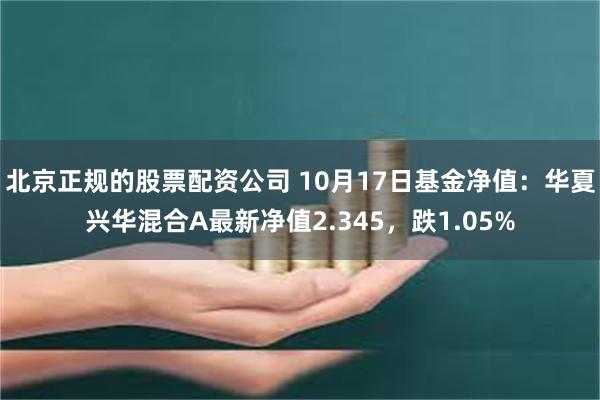 北京正规的股票配资公司 10月17日基金净值：华夏兴华混合A最新净值2.345，跌1.05%